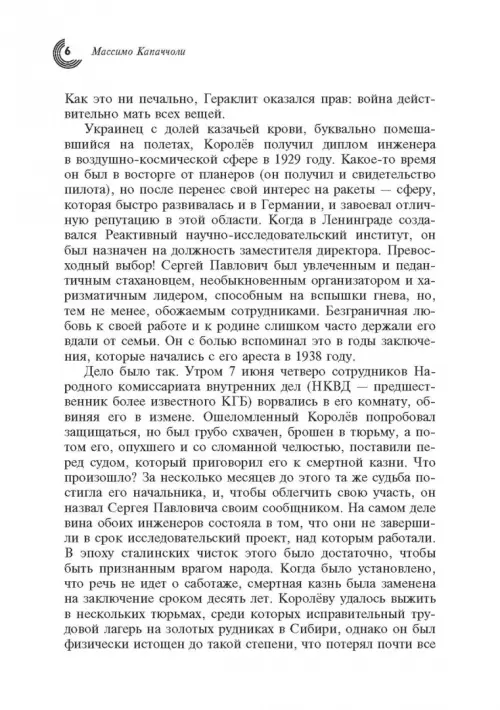 6 Массимо Капаччоли

Как это ни печально, Гераклит оказался прав: война действительно мать всех вещей.

Украинец с долей казачьей крови, буквально помешавшийся на полетах, Королёв получил диплом инженера в воздушно-космической сфере в 1929 году. Какое-то время он был в восторге от планеров (он получил и свидетельство пилота), но после перенес свой интерес на ракеты — сферу, которая быстро развивалась и в Германии, и завоевал отличную репутацию в этой области. Когда в Ленинграде создавался Реактивный научно-исследовательский институт, он был назначен на должность заместителя директора. Превосходный выбор! Сергей Павлович был увлеченным и педантичным стахановцем, необыкновенным организатором и харизматичным лидером, способным на вспышки гнева, но, тем не менее, обожаемым сотрудниками. Безграничная любовь к своей работе и к родине слишком часто держали его вдали от семьи. Он с болью вспоминал это в годы заключения, которые начались с его ареста в 1938 году.

Дело было так. Утром 7 июня четверо сотрудников Народного комиссариата внутренних дел (НКВД — предшественник более известного КГБ) ворвались в его комнату, обвиняя его в измене. Ошеломленный Королёв попробовал защищаться, но был грубо схвачен, брошен в тюрьму, а потом его, опухшего и со сломанной челюстью, поставили перед судом, который приговорил его к смертной казни. Что произошло? За несколько месяцев до этого та же судьба постигла его начальника, и, чтобы облегчить свою участь, он назвал Сергея Павловича своим сообщником. На самом деле вина обоих инженеров состояла в том, что они не завершили в срок исследовательский проект, над которым работали. В эпоху сталинских чисток этого было достаточно, чтобы быть признанным врагом народа. Когда было установлено, что речь не идет о саботаже, смертная казнь была заменена на заключение сроком десять лет. Королёву удалось выжить в нескольких тюрьмах, среди которых исправительный трудовой лагерь на золотых рудниках в Сибири, однако он был физически истощен до такой степени, что потерял почти все